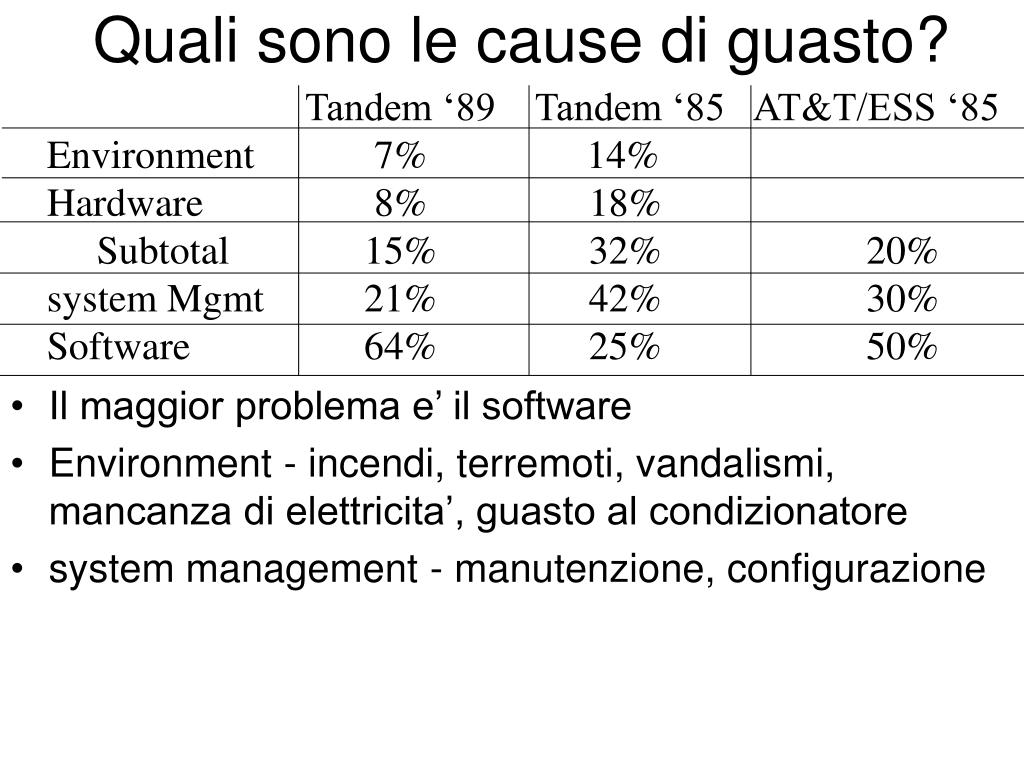 Quali sono le cause di guasto?

| | Tandem ‘89 | Tandem ‘85 | AT&T/ESS ‘85 |
|---|---|---|---|
| Environment | 7% | 14% | |
| Hardware | 8% | 18% | |
| Subtotal | 15% | 32% | 20% |
| system Mgmt | 21% | 42% | 30% |
| Software | 64% | 25% | 50% |

• Il maggior problema e’ il software
• Environment - incendi, terremoti, vandalismi, mancanza di elettricita’, guasto al condizionatore
• system management - manutenzione, configurazione